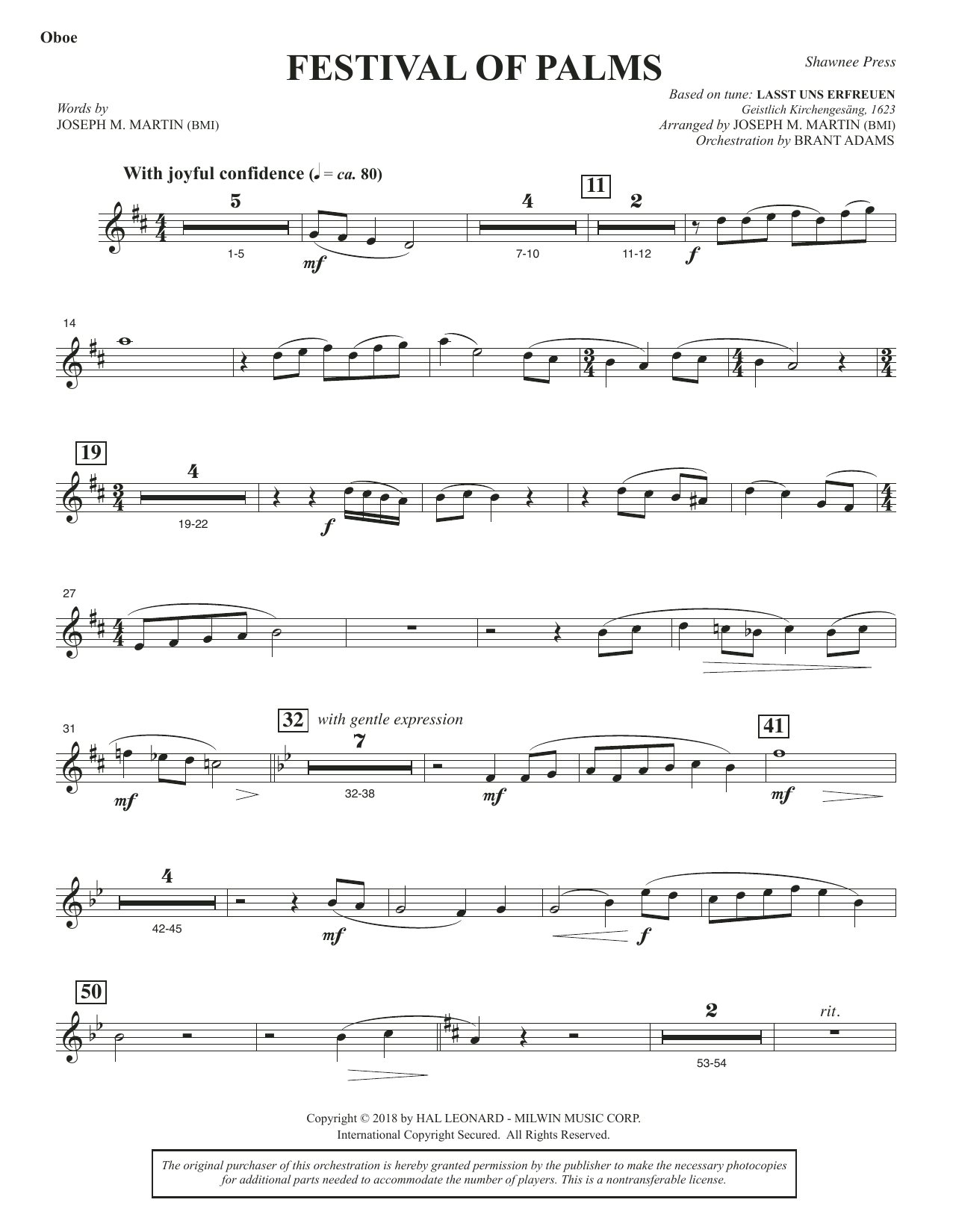 Oboe

FESTIVAL OF PALMS

Shawnee Press

Words by
JOSEPH M. MARTIN (BMI)

Based on tune: LASST UNS ERFREUEN
Geistlich Kirchengesäng, 1623
Arranged by JOSEPH M. MARTIN (BMI)
Orchestration by BRANT ADAMS

With joyful confidence (♩ = ca. 80)

5
1-5
mf
4
7-10
11
2
11-12
f

14

19
4
19-22
f

27

31
mf
32 with gentle expression
7
32-38
mf
41
mf

4
42-45
mf
f

50
2
53-54
rit.

Copyright © 2018 by HAL LEONARD - MILWIN MUSIC CORP.
International Copyright Secured. All Rights Reserved.

The original purchaser of this orchestration is hereby granted permission by the publisher to make the necessary photocopies for additional parts needed to accommodate the number of players. This is a nontransferable license.